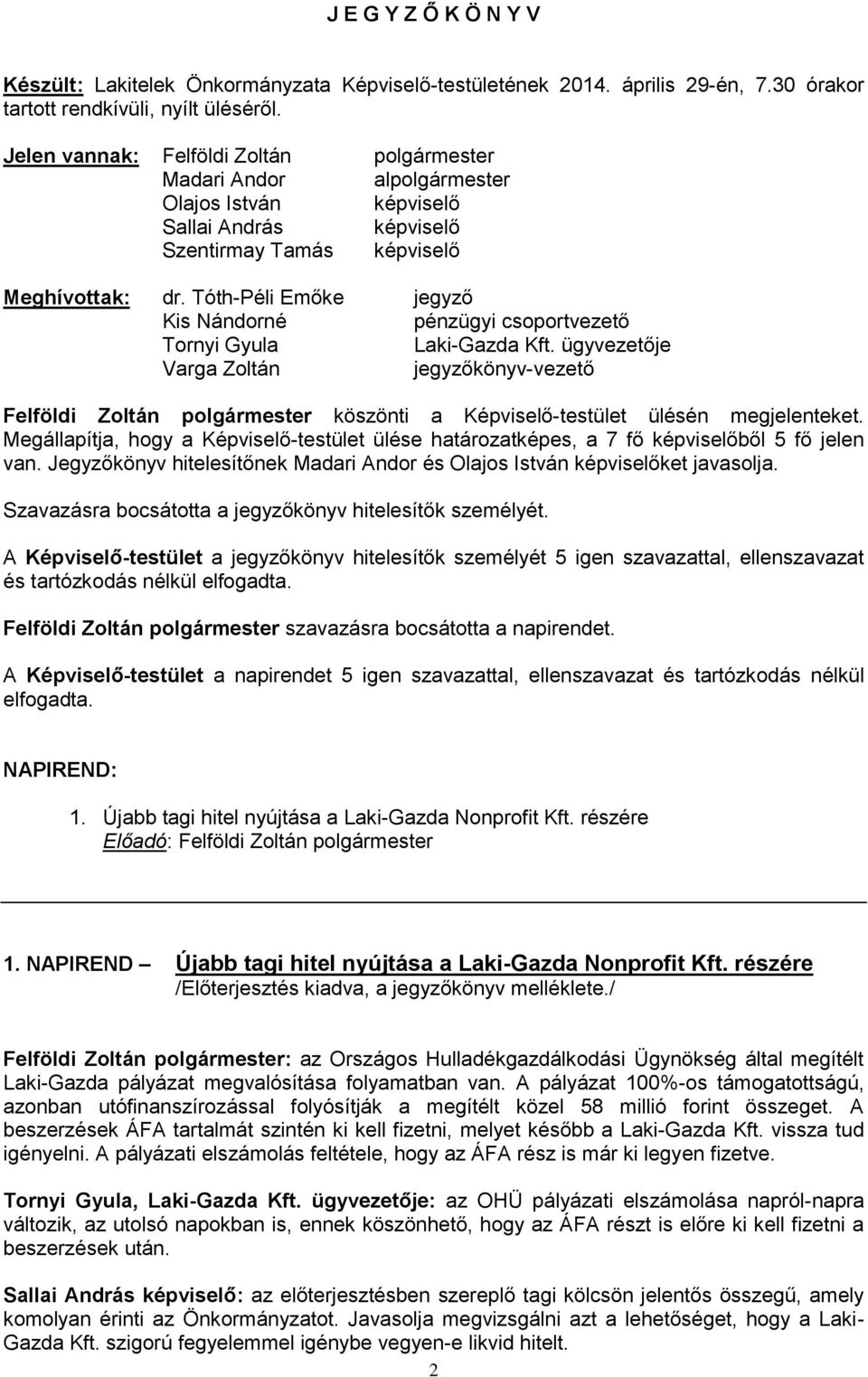 J E G Y Z Ő K Ö N Y V

Készült: Lakitelek Önkormányzata Képviselő-testületének 2014. április 29-én, 7.30 órakor tartott rendkívüli, nyílt üléséről.

Jelen vannak: Felföldi Zoltán polgármester
Madari Andor alpolgármester
Olajos István képviselő
Sallai András képviselő
Szentirmay Tamás képviselő

Meghívottak: dr. Tóth-Péli Emőke jegyző
Kis Nándorné pénzügyi csoportvezető
Tornyi Gyula Laki-Gazda Kft. ügyvezetője
Varga Zoltán jegyzőkönyv-vezető

Felföldi Zoltán polgármester köszönti a Képviselő-testület ülésén megjelenteket. Megállapítja, hogy a Képviselő-testület ülése határozatképes, a 7 fő képviselőből 5 fő jelen van. Jegyzőkönyv hitelesítőnek Madari Andor és Olajos István képviselőket javasolja.

Szavazásra bocsátotta a jegyzőkönyv hitelesítők személyét.

A Képviselő-testület a jegyzőkönyv hitelesítők személyét 5 igen szavazattal, ellenszavazat és tartózkodás nélkül elfogadta.

Felföldi Zoltán polgármester szavazásra bocsátotta a napirendet.

A Képviselő-testület a napirendet 5 igen szavazattal, ellenszavazat és tartózkodás nélkül elfogadta.

NAPIREND:

1. Újabb tagi hitel nyújtása a Laki-Gazda Nonprofit Kft. részére
Előadó: Felföldi Zoltán polgármester

1. NAPIREND – Újabb tagi hitel nyújtása a Laki-Gazda Nonprofit Kft. részére
/Előterjesztés kiadva, a jegyzőkönyv melléklete./

Felföldi Zoltán polgármester: az Országos Hulladékgazdálkodási Ügynökség által megítélt Laki-Gazda pályázat megvalósítása folyamatban van. A pályázat 100%-os támogatottságú, azonban utófinanszírozással folyósítják a megítélt közel 58 millió forint összeget. A beszerzések ÁFA tartalmát szintén ki kell fizetni, melyet később a Laki-Gazda Kft. vissza tud igényelni. A pályázati elszámolás feltétele, hogy az ÁFA rész is már ki legyen fizetve.

Tornyi Gyula, Laki-Gazda Kft. ügyvezetője: az OHÜ pályázati elszámolása napról-napra változik, az utolsó napokban is, ennek köszönhető, hogy az ÁFA részt is előre ki kell fizetni a beszerzések után.

Sallai András képviselő: az előterjesztésben szereplő tagi kölcsön jelentős összegű, amely komolyan érinti az Önkormányzatot. Javasolja megvizsgálni azt a lehetőséget, hogy a Laki-Gazda Kft. szigorú fegyelemmel igénybe vegyen-e likvid hitelt.

2